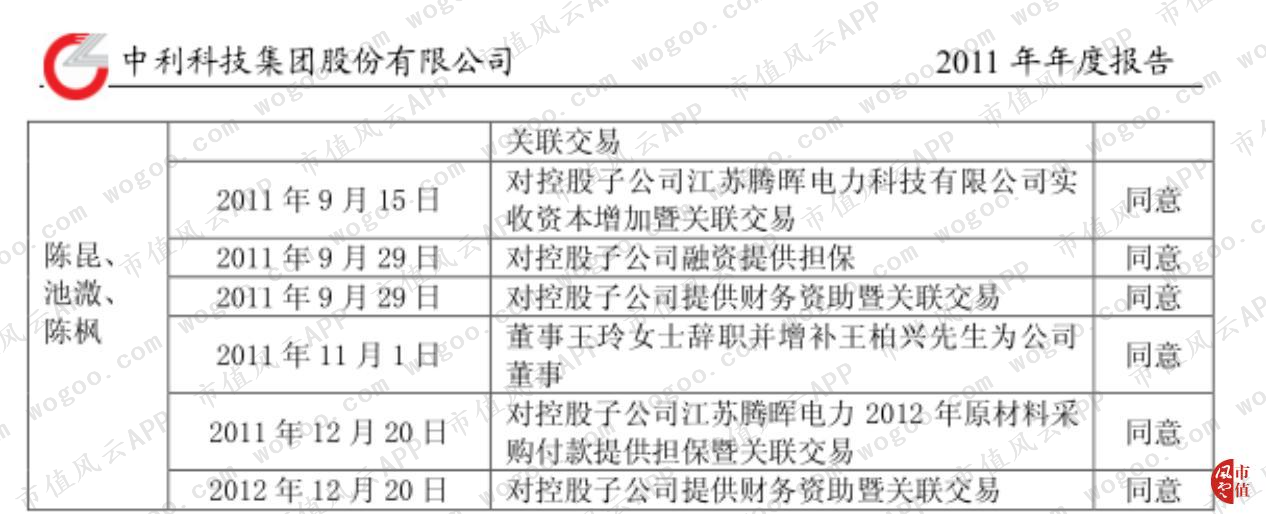 中利科技集团股份有限公司 2011年年度报告

| 陈昆、池溦、陈枫 |  | 关联交易 |  |
|---|---|---|---|
|  | 2011年9月15日 | 对控股子公司江苏腾晖电力科技有限公司实收资本增加暨关联交易 | 同意 |
|  | 2011年9月29日 | 对控股子公司融资提供担保 | 同意 |
|  | 2011年9月29日 | 对控股子公司提供财务资助暨关联交易 | 同意 |
|  | 2011年11月1日 | 董事王玲女士辞职并增补王柏兴先生为公司董事 | 同意 |
|  | 2011年12月20日 | 对控股子公司江苏腾晖电力2012年原材料采购付款提供担保暨关联交易 | 同意 |
|  | 2012年12月20日 | 对控股子公司提供财务资助暨关联交易 | 同意 |

wogoo.com 市值风云APP